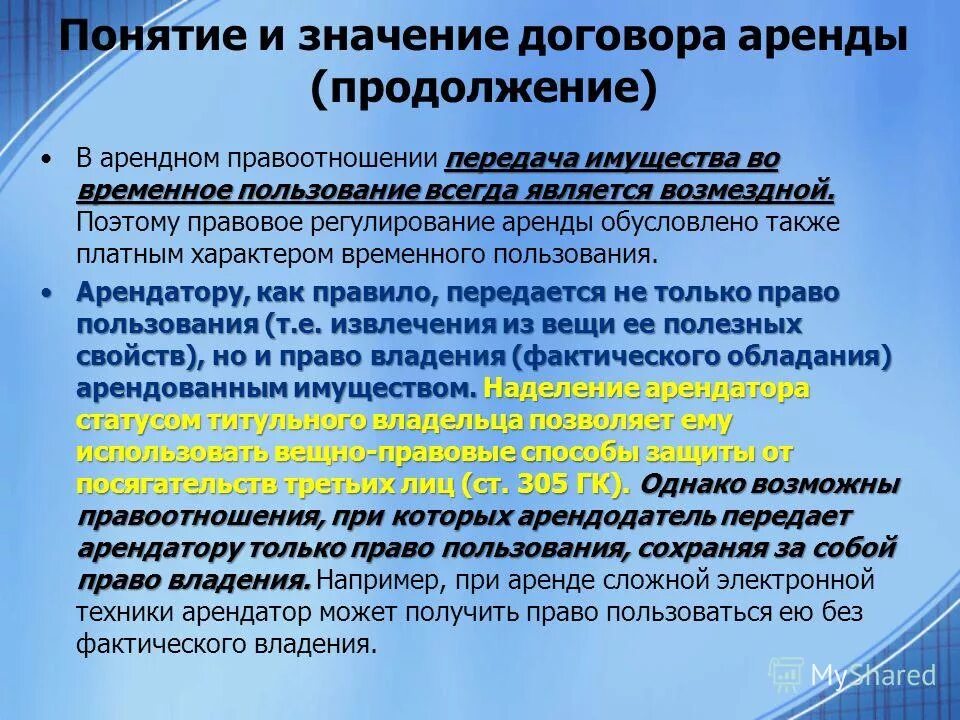 Понятие и значение договора аренды (продолжение)

• В арендном правоотношении передача имущества во временное пользование всегда является возмездной. Поэтому правовое регулирование аренды обусловлено также платным характером временного пользования.

• Арендатору, как правило, передается не только право пользования (т.е. извлечения из вещи ее полезных свойств), но и право владения (фактического обладания) арендованным имуществом. Наделение арендатора статусом титульного владельца позволяет ему использовать вещно-правовые способы защиты от посягательств третьих лиц (ст. 305 ГК). Однако возможны правоотношения, при которых арендодатель передает арендатору только право пользования, сохраняя за собой право владения. Например, при аренде сложной электронной техники арендатор может получить право пользоваться ею без фактического владения.

MyShared